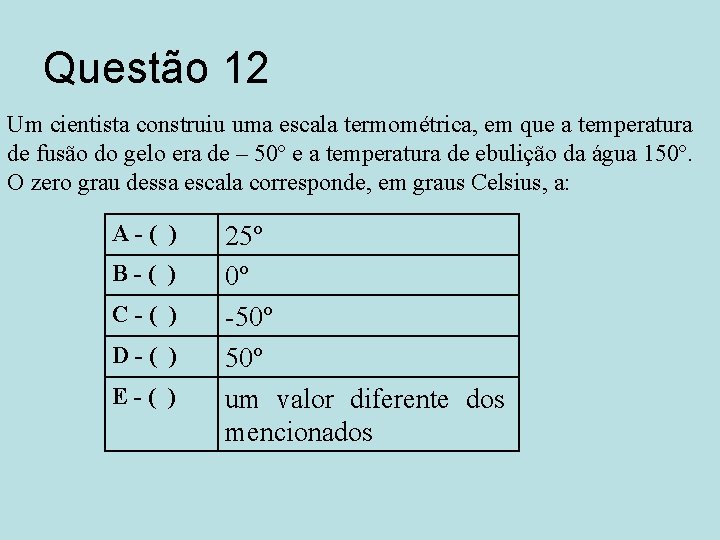 Questão 12

Um cientista construiu uma escala termométrica, em que a temperatura de fusão do gelo era de – 50° e a temperatura de ebulição da água 150°. O zero grau dessa escala corresponde, em graus Celsius, a:

| A - ( ) | 25º |
|---|---|
| B - ( ) | 0º |
| C - ( ) | -50º |
| D - ( ) | 50º |
| E - ( ) | um valor diferente dos mencionados |